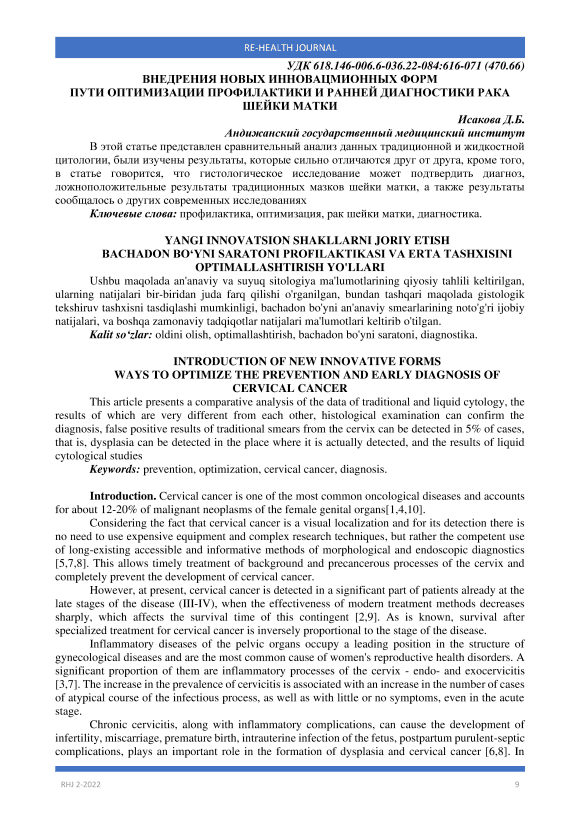 RE-HEALTH JOURNAL

УДК 618.146-006.6-036.22-084:616-071 (470.66)
ВНЕДРЕНИЯ НОВЫХ ИННОВАЦМИОННЫХ ФОРМ
ПУТИ ОПТИМИЗАЦИИ ПРОФИЛАКТИКИ И РАННЕЙ ДИАГНОСТИКИ РАКА ШЕЙКИ МАТКИ

Исакова Д.Б.
Андижанский государственный медицинский институт

В этой статье представлен сравнительный анализ данных традиционной и жидкостной цитологии, были изучены результаты, которые сильно отличаются друг от друга, кроме того, в статье говорится, что гистологическое исследование может подтвердить диагноз, ложноположительные результаты традиционных мазков шейки матки, а также результаты сообщалось о других современных исследованиях

Ключевые слова: профилактика, оптимизация, рак шейки матки, диагностика.

YANGI INNOVATSION SHAKLLARNI JORIY ETISH
BACHADON BO'YNI SARATONI PROFILAKTIKASI VA ERTA TASHXISINI OPTIMALLASHTIRISH YO'LLARI

Ushbu maqolada an'anaviy va suyuq sitologiya ma'lumotlarining qiyosiy tahlili keltirilgan, ularning natijalari bir-biridan juda farq qilishi o'rganilgan, bundan tashqari maqolada gistologik tekshiruv tashxisni tasdiqlashi mumkinligi, bachadon bo'yni an'anaviy smearlarining noto'g'ri ijobiy natijalari, va boshqa zamonaviy tadqiqotlar natijalari ma'lumotlari keltirib o'tilgan.

Kalit so'zlar: oldini olish, optimallashtirish, bachadon bo'yni saratoni, diagnostika.

INTRODUCTION OF NEW INNOVATIVE FORMS
WAYS TO OPTIMIZE THE PREVENTION AND EARLY DIAGNOSIS OF CERVICAL CANCER

This article presents a comparative analysis of the data of traditional and liquid cytology, the results of which are very different from each other, histological examination can confirm the diagnosis, false positive results of traditional smears from the cervix can be detected in 5% of cases, that is, dysplasia can be detected in the place where it is actually detected, and the results of liquid cytological studies

Keywords: prevention, optimization, cervical cancer, diagnosis.

Introduction. Cervical cancer is one of the most common oncological diseases and accounts for about 12-20% of malignant neoplasms of the female genital organs[1,4,10].

Considering the fact that cervical cancer is a visual localization and for its detection there is no need to use expensive equipment and complex research techniques, but rather the competent use of long-existing accessible and informative methods of morphological and endoscopic diagnostics [5,7,8]. This allows timely treatment of background and precancerous processes of the cervix and completely prevent the development of cervical cancer.

However, at present, cervical cancer is detected in a significant part of patients already at the late stages of the disease (III-IV), when the effectiveness of modern treatment methods decreases sharply, which affects the survival time of this contingent [2,9]. As is known, survival after specialized treatment for cervical cancer is inversely proportional to the stage of the disease.

Inflammatory diseases of the pelvic organs occupy a leading position in the structure of gynecological diseases and are the most common cause of women's reproductive health disorders. A significant proportion of them are inflammatory processes of the cervix - endo- and exocervicitis [3,7]. The increase in the prevalence of cervicitis is associated with an increase in the number of cases of atypical course of the infectious process, as well as with little or no symptoms, even in the acute stage.

Chronic cervicitis, along with inflammatory complications, can cause the development of infertility, miscarriage, premature birth, intrauterine infection of the fetus, postpartum purulent-septic complications, plays an important role in the formation of dysplasia and cervical cancer [6,8]. In

RHJ 2-2022
9